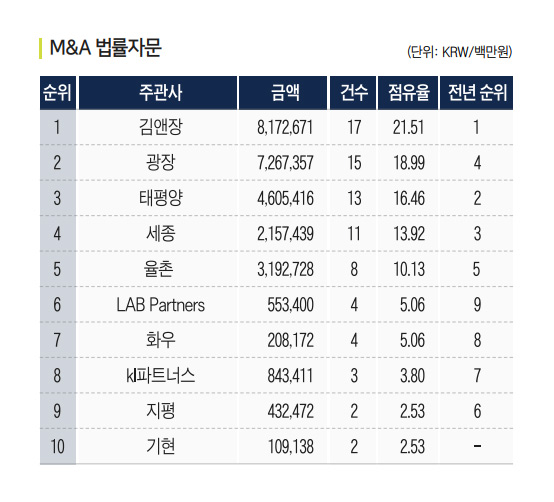 M&A 법률자문

(단위: KRW/백만원)

| 순위 | 주관사 | 금액 | 건수 | 점유율 | 전년 순위 |
|---|---|---|---|---|---|
| 1 | 김앤장 | 8,172,671 | 17 | 21.51 | 1 |
| 2 | 광장 | 7,267,357 | 15 | 18.99 | 4 |
| 3 | 태평양 | 4,605,416 | 13 | 16.46 | 2 |
| 4 | 세종 | 2,157,439 | 11 | 13.92 | 3 |
| 5 | 율촌 | 3,192,728 | 8 | 10.13 | 5 |
| 6 | LAB Partners | 553,400 | 4 | 5.06 | 9 |
| 7 | 화우 | 208,172 | 4 | 5.06 | 8 |
| 8 | kl파트너스 | 843,411 | 3 | 3.80 | 7 |
| 9 | 지평 | 432,472 | 2 | 2.53 | 6 |
| 10 | 기현 | 109,138 | 2 | 2.53 | - |